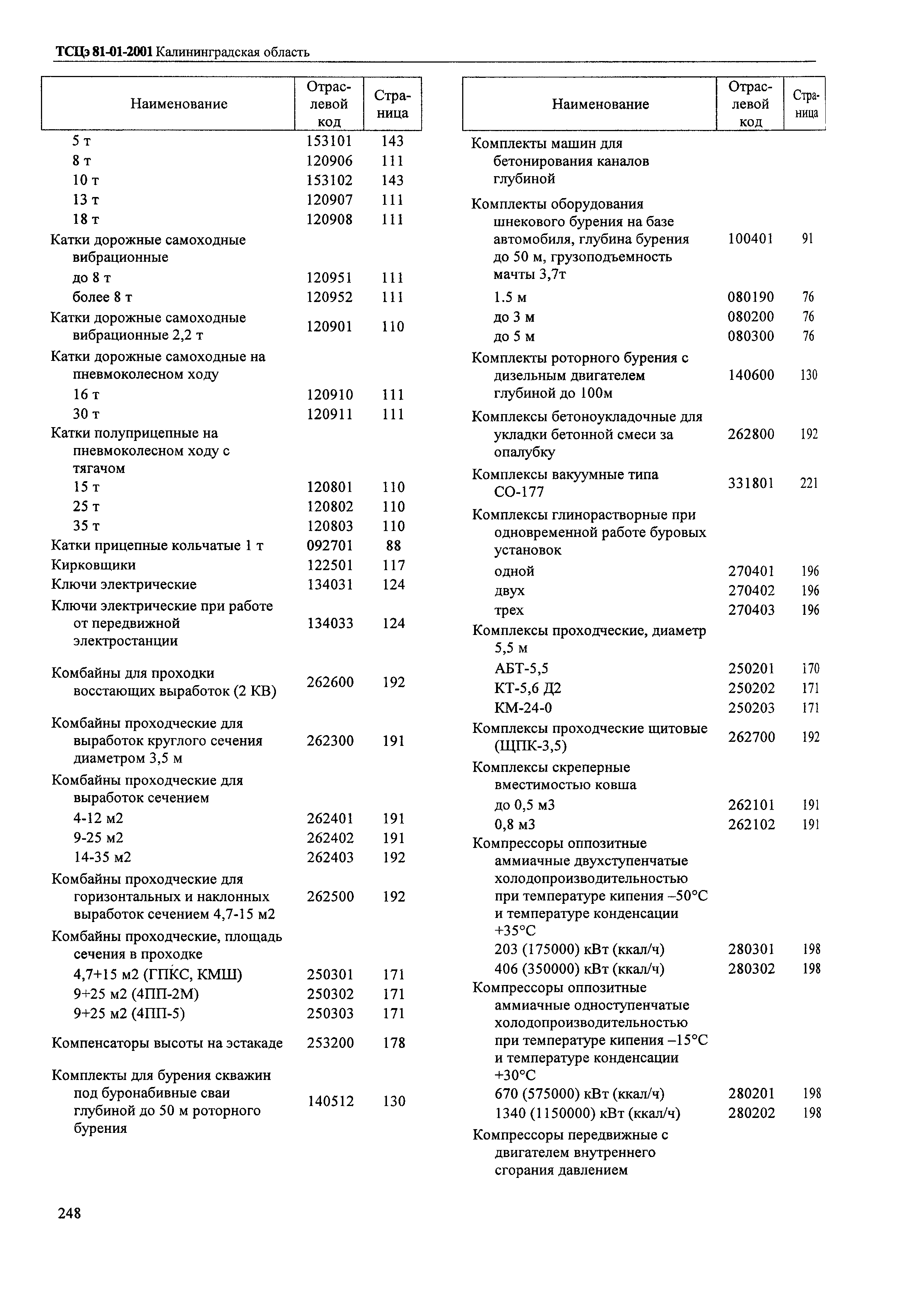 ТСЦэ 81-01-2001 Калининградская область

| Наименование | Отраслевой код | Страница |
|---|---|---|
| 5 т | 153101 | 143 |
| 8 т | 120906 | 111 |
| 10 т | 153102 | 143 |
| 13 т | 120907 | 111 |
| 18 т | 120908 | 111 |
| Катки дорожные самоходные вибрационные | | |
| до 8 т | 120951 | 111 |
| более 8 т | 120952 | 111 |
| Катки дорожные самоходные вибрационные 2,2 т | 120901 | 110 |
| Катки дорожные самоходные на пневмоколесном ходу | | |
| 16 т | 120910 | 111 |
| 30 т | 120911 | 111 |
| Катки полуприцепные на пневмоколесном ходу с тягачом | | |
| 15 т | 120801 | 110 |
| 25 т | 120802 | 110 |
| 35 т | 120803 | 110 |
| Катки прицепные кольчатые 1 т | 092701 | 88 |
| Кирковщики | 122501 | 117 |
| Ключи электрические | 134031 | 124 |
| Ключи электрические при работе от передвижной электростанции | 134033 | 124 |
| Комбайны для проходки восстающих выработок (2 КВ) | 262600 | 192 |
| Комбайны проходческие для выработок круглого сечения диаметром 3,5 м | 262300 | 191 |
| Комбайны проходческие для выработок сечением | | |
| 4-12 м2 | 262401 | 191 |
| 9-25 м2 | 262402 | 191 |
| 14-35 м2 | 262403 | 192 |
| Комбайны проходческие для горизонтальных и наклонных выработок сечением 4,7-15 м2 | 262500 | 192 |
| Комбайны проходческие, площадь сечения в проходке | | |
| 4,7+15 м2 (ГПКС, КМШ) | 250301 | 171 |
| 9+25 м2 (4ПП-2М) | 250302 | 171 |
| 9+25 м2 (4ПП-5) | 250303 | 171 |
| Компенсаторы высоты на эстакаде | 253200 | 178 |
| Комплекты для бурения скважин под буронабивные сваи глубиной до 50 м роторного бурения | 140512 | 130 |

| Наименование | Отраслевой код | Страница |
|---|---|---|
| Комплекты машин для бетонирования каналов глубиной | | |
| Комплекты оборудования шнекового бурения на базе автомобиля, глубина бурения до 50 м, грузоподъемность мачты 3,7т | 100401 | 91 |
| 1.5 м | 080190 | 76 |
| до 3 м | 080200 | 76 |
| до 5 м | 080300 | 76 |
| Комплекты роторного бурения с дизельным двигателем глубиной до 100м | 140600 | 130 |
| Комплексы бетоноукладочные для укладки бетонной смеси за опалубку | 262800 | 192 |
| Комплексы вакуумные типа СО-177 | 331801 | 221 |
| Комплексы глинорастворные при одновременной работе буровых установок | | |
| одной | 270401 | 196 |
| двух | 270402 | 196 |
| трех | 270403 | 196 |
| Комплексы проходческие, диаметр 5,5 м | | |
| АБТ-5,5 | 250201 | 170 |
| КТ-5,6 Д2 | 250202 | 171 |
| КМ-24-0 | 250203 | 171 |
| Комплексы проходческие щитовые (ЩПК-3,5) | 262700 | 192 |
| Комплексы скреперные вместимостью ковша | | |
| до 0,5 м3 | 262101 | 191 |
| 0,8 м3 | 262102 | 191 |
| Компрессоры оппозитные аммиачные двухступенчатые холодопроизводительностью при температуре кипения –50°С и температуре конденсации +35°С | | |
| 203 (175000) кВт (ккал/ч) | 280301 | 198 |
| 406 (350000) кВт (ккал/ч) | 280302 | 198 |
| Компрессоры оппозитные аммиачные одноступенчатые холодопроизводительностью при температуре кипения –15°С и температуре конденсации +30°С | | |
| 670 (575000) кВт (ккал/ч) | 280201 | 198 |
| 1340 (1150000) кВт (ккал/ч) | 280202 | 198 |
| Компрессоры передвижные с двигателем внутреннего сгорания давлением | | |

248